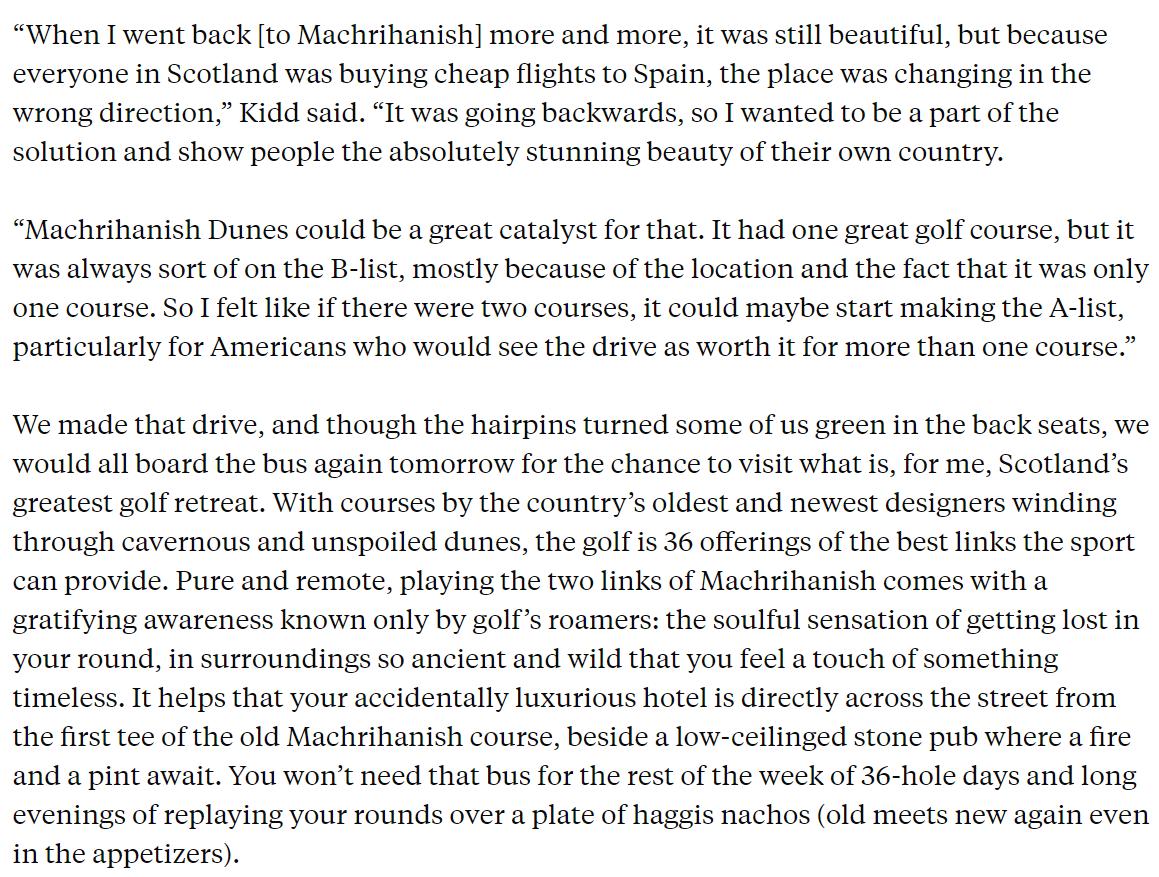 “When I went back [to Machrihanish] more and more, it was still beautiful, but because everyone in Scotland was buying cheap flights to Spain, the place was changing in the wrong direction,” Kidd said. “It was going backwards, so I wanted to be a part of the solution and show people the absolutely stunning beauty of their own country.

“Machrihanish Dunes could be a great catalyst for that. It had one great golf course, but it was always sort of on the B-list, mostly because of the location and the fact that it was only one course. So I felt like if there were two courses, it could maybe start making the A-list, particularly for Americans who would see the drive as worth it for more than one course.”

We made that drive, and though the hairpins turned some of us green in the back seats, we would all board the bus again tomorrow for the chance to visit what is, for me, Scotland’s greatest golf retreat. With courses by the country’s oldest and newest designers winding through cavernous and unspoiled dunes, the golf is 36 offerings of the best links the sport can provide. Pure and remote, playing the two links of Machrihanish comes with a gratifying awareness known only by golf’s roamers: the soulful sensation of getting lost in your round, in surroundings so ancient and wild that you feel a touch of something timeless. It helps that your accidentally luxurious hotel is directly across the street from the first tee of the old Machrihanish course, beside a low-ceilinged stone pub where a fire and a pint await. You won’t need that bus for the rest of the week of 36-hole days and long evenings of replaying your rounds over a plate of haggis nachos (old meets new again even in the appetizers).